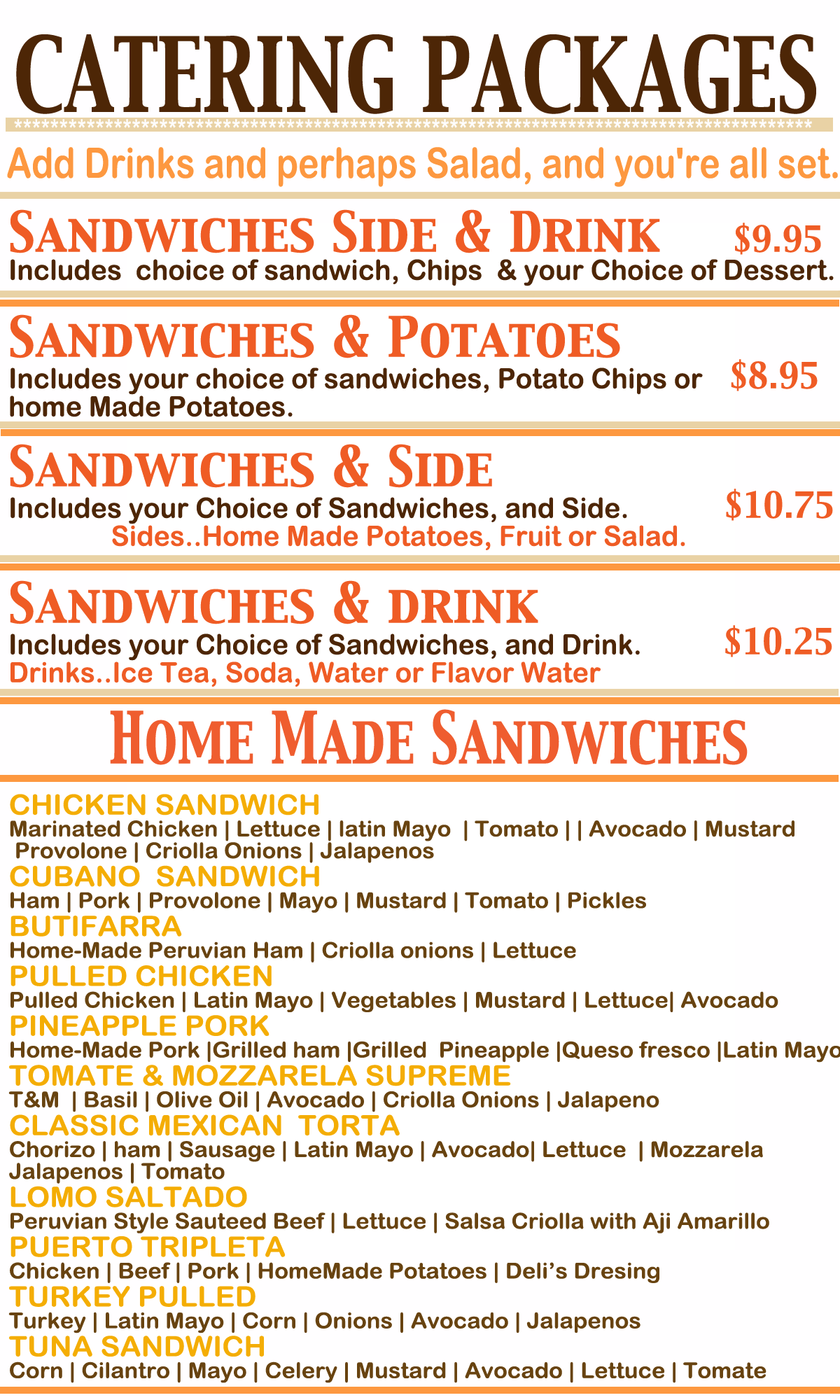 CATERING PACKAGES

Add Drinks and perhaps Salad, and you're all set.

SANDWICHES SIDE & DRINK $9.95
Includes choice of sandwich, Chips & your Choice of Dessert.

SANDWICHES & POTATOES
Includes your choice of sandwiches, Potato Chips or home Made Potatoes. $8.95

SANDWICHES & SIDE
Includes your Choice of Sandwiches, and Side. $10.75
Sides..Home Made Potatoes, Fruit or Salad.

SANDWICHES & DRINK
Includes your Choice of Sandwiches, and Drink. $10.25
Drinks..Ice Tea, Soda, Water or Flavor Water

HOME MADE SANDWICHES

CHICKEN SANDWICH
Marinated Chicken | Lettuce | latin Mayo | Tomato | | Avocado | Mustard Provolone | Criolla Onions | Jalapenos

CUBANO SANDWICH
Ham | Pork | Provolone | Mayo | Mustard | Tomato | Pickles

BUTIFARRA
Home-Made Peruvian Ham | Criolla onions | Lettuce

PULLED CHICKEN
Pulled Chicken | Latin Mayo | Vegetables | Mustard | Lettuce| Avocado

PINEAPPLE PORK
Home-Made Pork |Grilled ham |Grilled Pineapple |Queso fresco |Latin Mayo

TOMATE & MOZZARELA SUPREME
T&M | Basil | Olive Oil | Avocado | Criolla Onions | Jalapeno

CLASSIC MEXICAN TORTA
Chorizo | ham | Sausage | Latin Mayo | Avocado| Lettuce | Mozzarela Jalapenos | Tomato

LOMO SALTADO
Peruvian Style Sauteed Beef | Lettuce | Salsa Criolla with Aji Amarillo

PUERTO TRIPLETA
Chicken | Beef | Pork | HomeMade Potatoes | Deli's Dresing

TURKEY PULLED
Turkey | Latin Mayo | Corn | Onions | Avocado | Jalapenos

TUNA SANDWICH
Corn | Cilantro | Mayo | Celery | Mustard | Avocado | Lettuce | Tomate